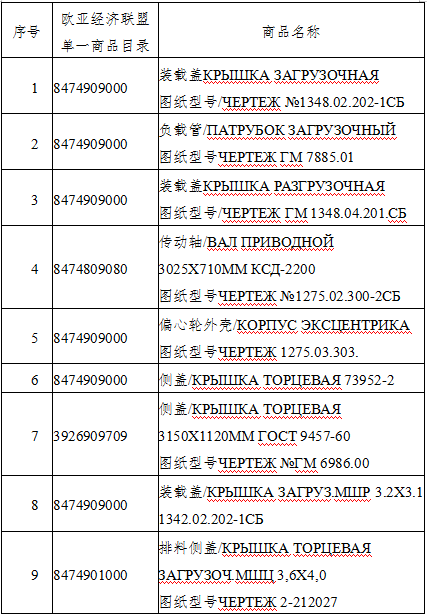 | 序号 | 欧亚经济联盟单一商品目录 | 商品名称 |
|---|---|---|
| 1 | 8474909000 | 装载盖КРЫШКА ЗАГРУЗОЧНАЯ 图纸型号/ЧЕРТЕЖ №1348.02.202-1СБ |
| 2 | 8474909000 | 负载管/ПАТРУБОК ЗАГРУЗОЧНЫЙ 图纸型号ЧЕРТЕЖ ГМ 7885.01 |
| 3 | 8474909000 | 装载盖КРЫШКА РАЗГРУЗОЧНАЯ 图纸型号/ЧЕРТЕЖ ГМ 1348.04.201.СБ |
| 4 | 8474809080 | 传动轴/ВАЛ ПРИВОДНОЙ 3025Х710ММ КСД-2200 图纸型号ЧЕРТЕЖ №1275.02.300-2СБ |
| 5 | 8474909000 | 偏心轮外壳/КОРПУС ЭКСЦЕНТРИКА 图纸型号ЧЕРТЕЖ 1275.03.303. |
| 6 | 8474909000 | 侧盖/КРЫШКА ТОРЦЕВАЯ 73952-2 |
| 7 | 3926909709 | 侧盖/КРЫШКА ТОРЦЕВАЯ 3150Х1120ММ ГОСТ 9457-60 图纸型号ЧЕРТЕЖ №ГМ 6986.00 |
| 8 | 8474909000 | 装载盖/КРЫШКА ЗАГРУЗ.МШР 3.2Х3.1 1342.02.202-1СБ |
| 9 | 8474901000 | 排料侧盖/КРЫШКА ТОРЦЕВАЯ ЗАГРУЗОЧ.МШЦ 3,6Х4,0 图纸型号ЧЕРТЕЖ 2-212027 |